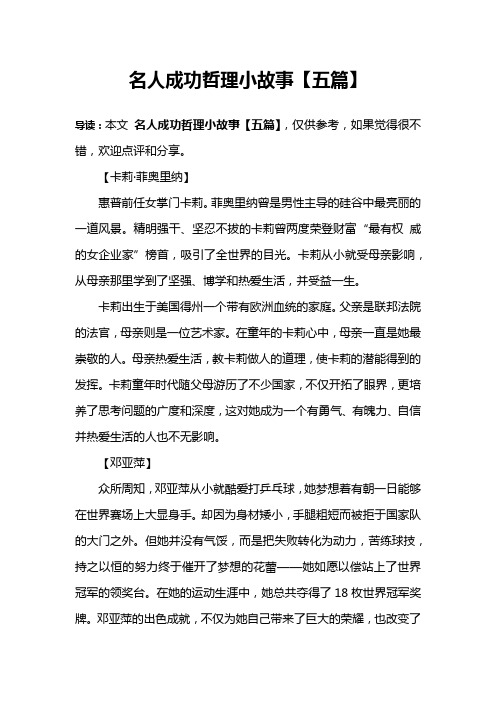 名人成功哲理小故事【五篇】

导读：本文 名人成功哲理小故事【五篇】，仅供参考，如果觉得很不错，欢迎点评和分享。

【卡莉·菲奥里纳】

惠普前任女掌门卡莉。菲奥里纳曾是男性主导的硅谷中最亮丽的一道风景。精明强干、坚忍不拔的卡莉曾两度荣登财富“最有权 威的女企业家”榜首，吸引了全世界的目光。卡莉从小就受母亲影响，从母亲那里学到了坚强、博学和热爱生活，并受益一生。

卡莉出生于美国得州一个带有欧洲血统的家庭。父亲是联邦法院的法官，母亲则是一位艺术家。在童年的卡莉心中，母亲一直是她最崇敬的人。母亲热爱生活，教卡莉做人的道理，使卡莉的潜能得到的发挥。卡莉童年时代随父母游历了不少国家，不仅开拓了眼界，更培养了思考问题的广度和深度，这对她成为一个有勇气、有魄力、自信并热爱生活的人也不无影响。

【邓亚萍】

众所周知，邓亚萍从小就酷爱打乒乓球，她梦想着有朝一日能够在世界赛场上大显身手。却因为身材矮小，手腿粗短而被拒于国家队的大门之外。但她并没有气馁，而是把失败转化为动力，苦练球技，持之以恒的努力终于催开了梦想的花蕾——她如愿以偿站上了世界冠军的领奖台。在她的运动生涯中，她总共夺得了 18 枚世界冠军奖牌。邓亚萍的出色成就，不仅为她自己带来了巨大的荣耀，也改变了